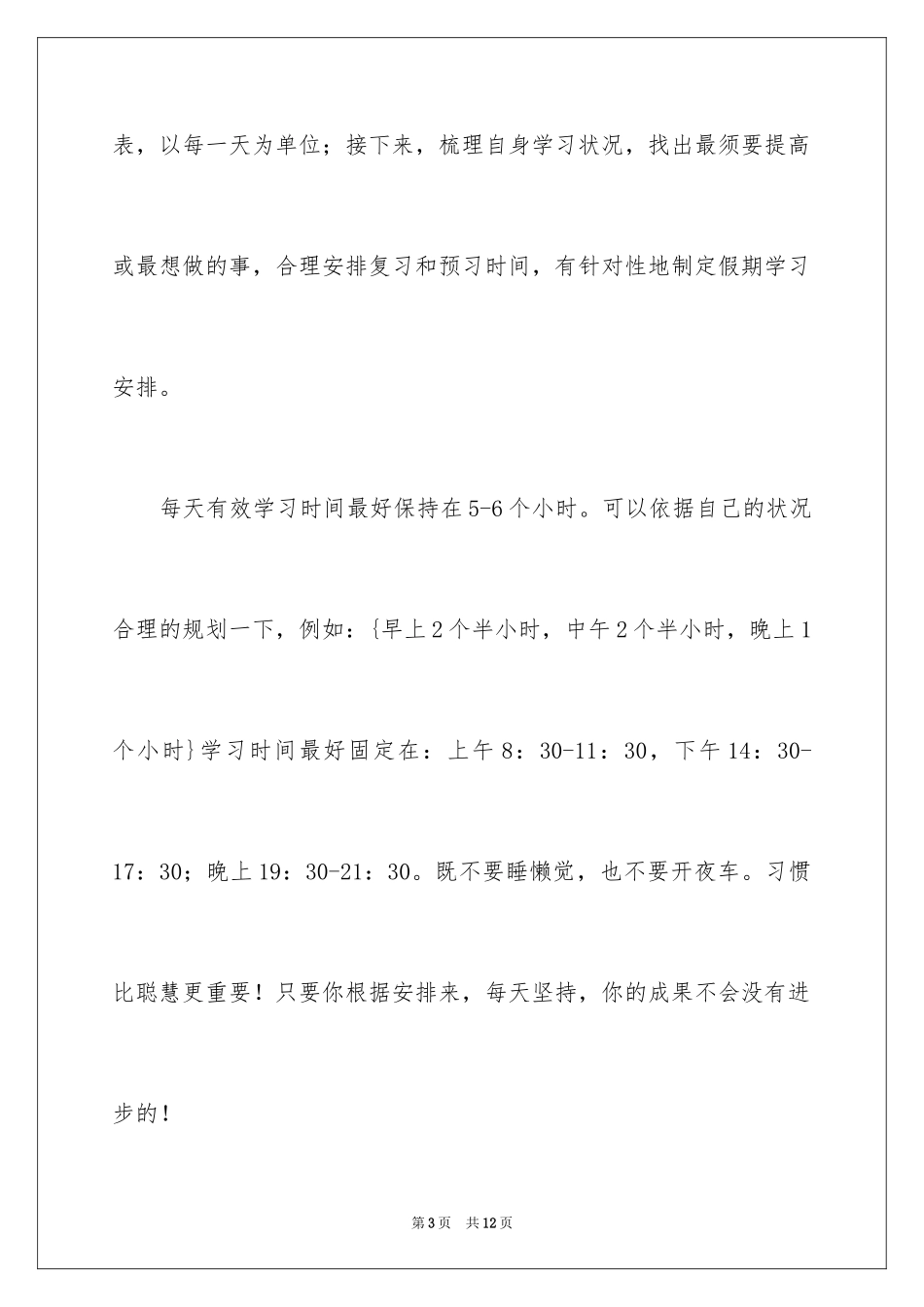 表，以每一天为单位；接下来，梳理自身学习状况，找出最须要提高或最想做的事，合理安排复习和预习时间，有针对性地制定假期学习安排。

每天有效学习时间最好保持在5-6个小时。可以依据自己的状况合理的规划一下，例如：{早上2个半小时，中午2个半小时，晚上1个小时}学习时间最好固定在：上午8：30-11：30，下午14：30-17：30；晚上19：30-21：30。既不要睡懒觉，也不要开夜车。习惯比聪慧更重要！只要你根据安排来，每天坚持，你的成果不会没有进步的！

第3页　共12页